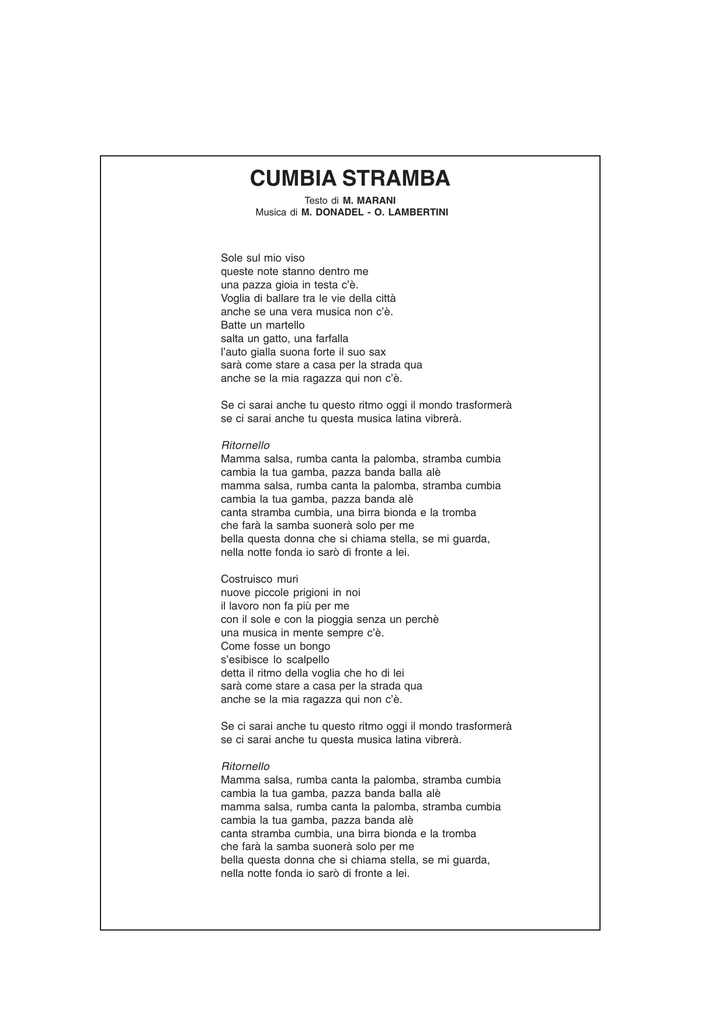 CUMBIA STRAMBA

Testo di M. MARANI
Musica di M. DONADEL - O. LAMBERTINI

Sole sul mio viso
queste note stanno dentro me
una pazza gioia in testa c'è.
Voglia di ballare tra le vie della città
anche se una vera musica non c'è.
Batte un martello
salta un gatto, una farfalla
l'auto gialla suona forte il suo sax
sarà come stare a casa per la strada qua
anche se la mia ragazza qui non c'è.

Se ci sarai anche tu questo ritmo oggi il mondo trasformerà
se ci sarai anche tu questa musica latina vibrerà.

Ritornello
Mamma salsa, rumba canta la palomba, stramba cumbia
cambia la tua gamba, pazza banda balla alè
mamma salsa, rumba canta la palomba, stramba cumbia
cambia la tua gamba, pazza banda alè
canta stramba cumbia, una birra bionda e la tromba
che farà la samba suonerà solo per me
bella questa donna che si chiama stella, se mi guarda,
nella notte fonda io sarò di fronte a lei.

Costruisco muri
nuove piccole prigioni in noi
il lavoro non fa più per me
con il sole e con la pioggia senza un perchè
una musica in mente sempre c'è.
Come fosse un bongo
s'esibisce lo scalpello
detta il ritmo della voglia che ho di lei
sarà come stare a casa per la strada qua
anche se la mia ragazza qui non c'è.

Se ci sarai anche tu questo ritmo oggi il mondo trasformerà
se ci sarai anche tu questa musica latina vibrerà.

Ritornello
Mamma salsa, rumba canta la palomba, stramba cumbia
cambia la tua gamba, pazza banda balla alè
mamma salsa, rumba canta la palomba, stramba cumbia
cambia la tua gamba, pazza banda alè
canta stramba cumbia, una birra bionda e la tromba
che farà la samba suonerà solo per me
bella questa donna che si chiama stella, se mi guarda,
nella notte fonda io sarò di fronte a lei.